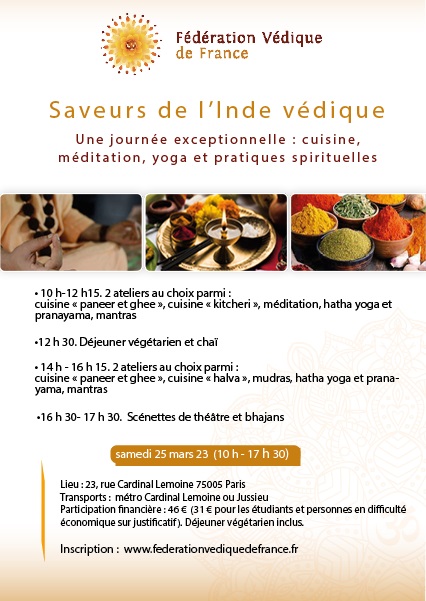 Fédération Védique de France

Saveurs de l'Inde védique

Une journée exceptionnelle : cuisine, méditation, yoga et pratiques spirituelles

• 10 h-12 h15. 2 ateliers au choix parmi : cuisine « paneer et ghee », cuisine « kitcheri », méditation, hatha yoga et pranayama, mantras

•12 h 30. Déjeuner végétarien et chaï

• 14 h - 16 h 15. 2 ateliers au choix parmi : cuisine « paneer et ghee », cuisine « halva », mudras, hatha yoga et pranayama, mantras

•16 h 30- 17 h 30. Scénettes de théâtre et bhajans

samedi 25 mars 23 (10 h - 17 h 30)

Lieu : 23, rue Cardinal Lemoine 75005 Paris
Transports : métro Cardinal Lemoine ou Jussieu
Participation financière : 46 € (31 € pour les étudiants et personnes en difficulté économique sur justificatif). Déjeuner végétarien inclus.

Inscription : www.federationvediquedefrance.fr